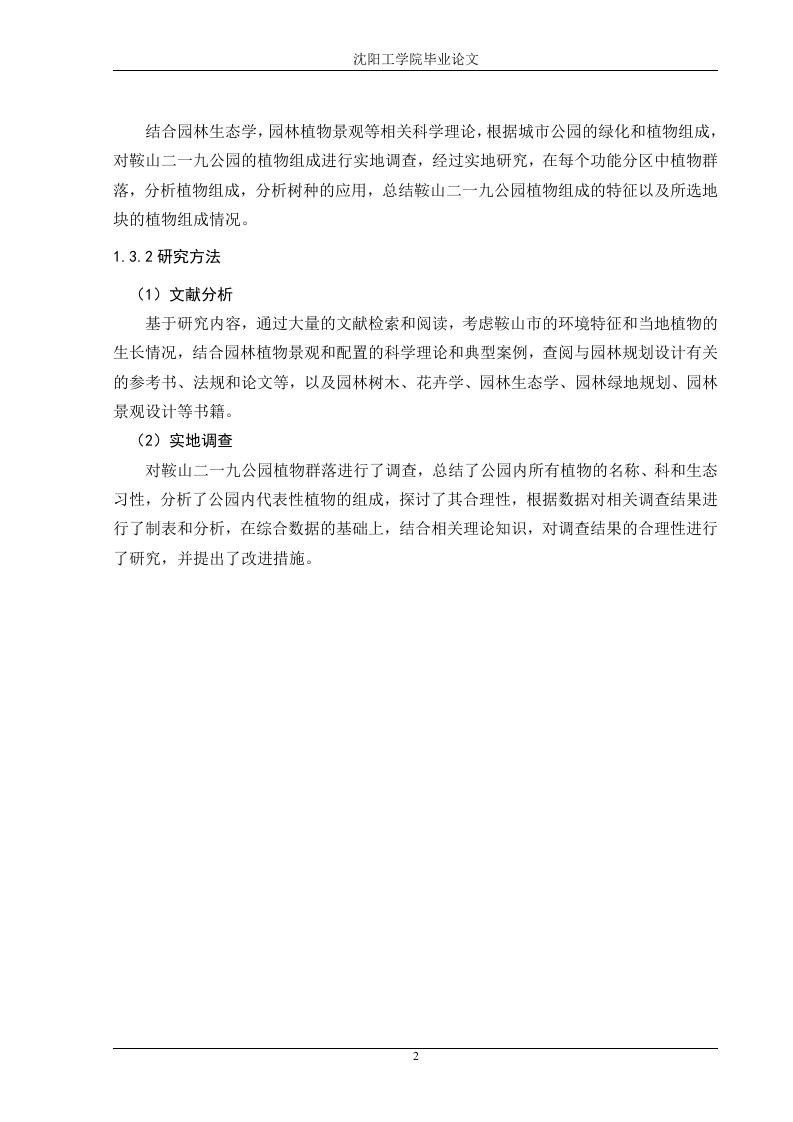 沈阳工学院毕业论文

结合园林生态学，园林植物景观等相关科学理论，根据城市公园的绿化和植物组成，对鞍山二一九公园的植物组成进行实地调查，经过实地研究，在每个功能分区中植物群落，分析植物组成，分析树种的应用，总结鞍山二一九公园植物组成的特征以及所选地块的植物组成情况。

1.3.2 研究方法

（1）文献分析

基于研究内容，通过大量的文献检索和阅读，考虑鞍山市的环境特征和当地植物的生长情况，结合园林植物景观和配置的科学理论和典型案例，查阅与园林规划设计有关的参考书、法规和论文等，以及园林树木、花卉学、园林生态学、园林绿地规划、园林景观设计等书籍。

（2）实地调查

对鞍山二一九公园植物群落进行了调查，总结了公园内所有植物的名称、科和生态习性，分析了公园内代表性植物的组成，探讨了其合理性，根据数据对相关调查结果进行了制表和分析，在综合数据的基础上，结合相关理论知识，对调查结果的合理性进行了研究，并提出了改进措施。

2